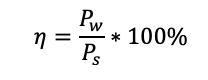 $\eta = \frac{P_w}{P_s} * 100\%$